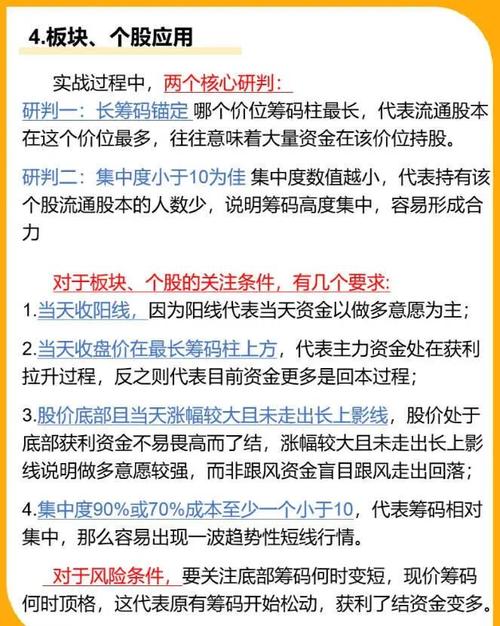 4.板块、个股应用

实战过程中，两个核心研判：

研判一：长筹码锚定 哪个价位筹码柱最长，代表流通股本在这个价位最多，往往意味着大量资金在该价位持股。

研判二：集中度小于10为佳 集中度数值越小，代表持有该个股流通股本的人数少，说明筹码高度集中，容易形成合力

对于板块、个股的关注条件，有几个要求：

1.当天收阳线，因为阳线代表当天资金以做多意愿为主；

2.当天收盘价在最长筹码柱上方，代表主力资金处在获利拉升过程，反之则代表目前资金更多是回本过程；

3.股价底部且当天涨幅较大且未走出长上影线，股价处于底部获利资金不易畏高而了结，涨幅较大且未走出长上影线说明做多意愿较强，而非跟风资金盲目跟风走出回落；

4.集中度90%或70%成本至少一个小于10，代表筹码相对集中，那么容易出现一波趋势性短线行情。

对于风险条件，要关注底部筹码何时变短，现价筹码何时顶格，这代表原有筹码开始松动，获利了结资金变多。